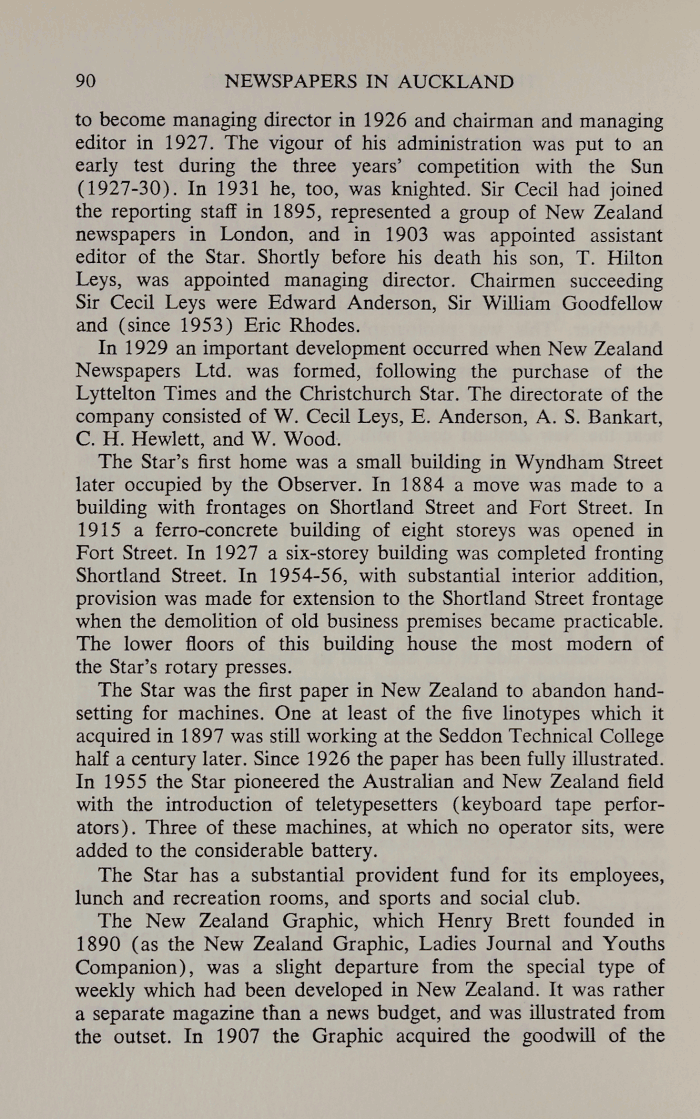 90 NEWSPAPERS IN AUCKLAND

to become managing director in 1926 and chairman and managing editor in 1927. The vigour of his administration was put to an early test during the three years' competition with the Sun (1927-30). In 1931 he, too, was knighted. Sir Cecil had joined the reporting staff in 1895, represented a group of New Zealand newspapers in London, and in 1903 was appointed assistant editor of the Star. Shortly before his death his son, T. Hilton Leys, was appointed managing director. Chairmen succeeding Sir Cecil Leys were Edward Anderson, Sir William Goodfellow and (since 1953) Eric Rhodes.

In 1929 an important development occurred when New Zealand Newspapers Ltd. was formed, following the purchase of the Lyttelton Times and the Christchurch Star. The directorate of the company consisted of W. Cecil Leys, E. Anderson, A. S. Bankart, C. H. Hewlett, and W. Wood.

The Star's first home was a small building in Wyndham Street later occupied by the Observer. In 1884 a move was made to a building with frontages on Shortland Street and Fort Street. In 1915 a ferro-concrete building of eight storeys was opened in Fort Street. In 1927 a six-storey building was completed fronting Shortland Street. In 1954-56, with substantial interior addition, provision was made for extension to the Shortland Street frontage when the demolition of old business premises became practicable. The lower floors of this building house the most modern of the Star's rotary presses.

The Star was the first paper in New Zealand to abandon handsetting for machines. One at least of the five linotypes which it acquired in 1897 was still working at the Seddon Technical College half a century later. Since 1926 the paper has been fully illustrated. In 1955 the Star pioneered the Australian and New Zealand field with the introduction of teletypesetters (keyboard tape perforators). Three of these machines, at which no operator sits, were added to the considerable battery.

The Star has a substantial provident fund for its employees, lunch and recreation rooms, and sports and social club.

The New Zealand Graphic, which Henry Brett founded in 1890 (as the New Zealand Graphic, Ladies Journal and Youths Companion), was a slight departure from the special type of weekly which had been developed in New Zealand. It was rather a separate magazine than a news budget, and was illustrated from the outset. In 1907 the Graphic acquired the goodwill of the